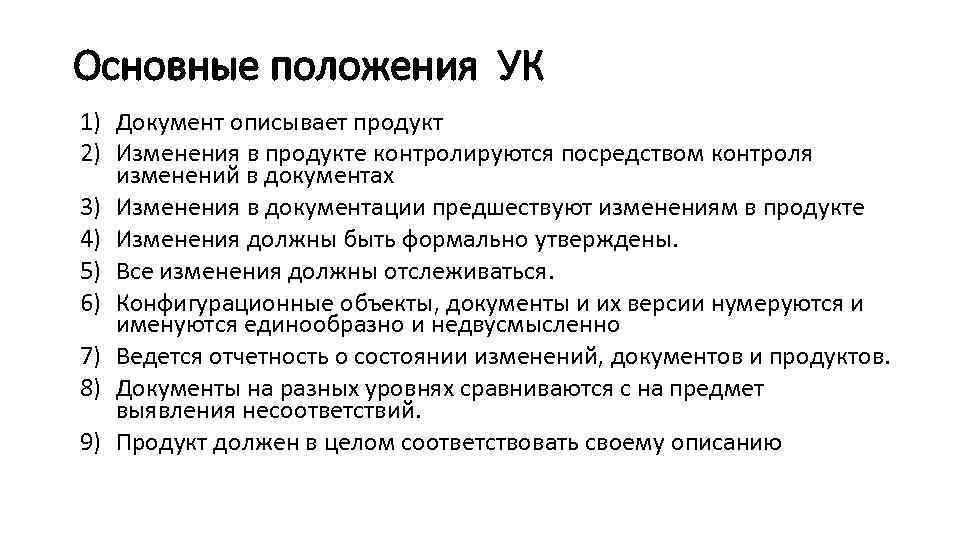 Основные положения УК

1) Документ описывает продукт
2) Изменения в продукте контролируются посредством контроля изменений в документах
3) Изменения в документации предшествуют изменениям в продукте
4) Изменения должны быть формально утверждены.
5) Все изменения должны отслеживаться.
6) Конфигурационные объекты, документы и их версии нумеруются и именуются единообразно и недвусмысленно
7) Ведется отчетность о состоянии изменений, документов и продуктов.
8) Документы на разных уровнях сравниваются с на предмет выявления несоответствий.
9) Продукт должен в целом соответствовать своему описанию